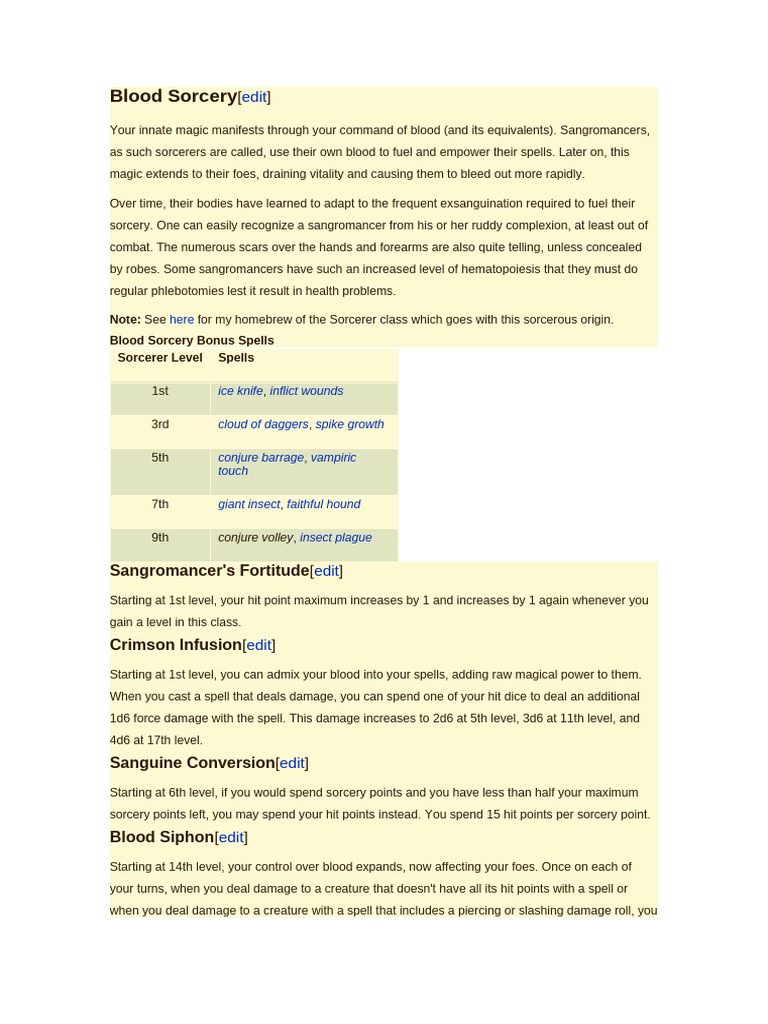 Blood Sorcery[edit]

Your innate magic manifests through your command of blood (and its equivalents). Sangromancers, as such sorcerers are called, use their own blood to fuel and empower their spells. Later on, this magic extends to their foes, draining vitality and causing them to bleed out more rapidly.

Over time, their bodies have learned to adapt to the frequent exsanguination required to fuel their sorcery. One can easily recognize a sangromancer from his or her ruddy complexion, at least out of combat. The numerous scars over the hands and forearms are also quite telling, unless concealed by robes. Some sangromancers have such an increased level of hematopoiesis that they must do regular phlebotomies lest it result in health problems.

Note: See here for my homebrew of the Sorcerer class which goes with this sorcerous origin.

Blood Sorcery Bonus Spells

| Sorcerer Level | Spells |
|---|---|
| 1st | ice knife, inflict wounds |
| 3rd | cloud of daggers, spike growth |
| 5th | conjure barrage, vampiric touch |
| 7th | giant insect, faithful hound |
| 9th | conjure volley, insect plague |

Sangromancer's Fortitude[edit]

Starting at 1st level, your hit point maximum increases by 1 and increases by 1 again whenever you gain a level in this class.

Crimson Infusion[edit]

Starting at 1st level, you can admix your blood into your spells, adding raw magical power to them. When you cast a spell that deals damage, you can spend one of your hit dice to deal an additional 1d6 force damage with the spell. This damage increases to 2d6 at 5th level, 3d6 at 11th level, and 4d6 at 17th level.

Sanguine Conversion[edit]

Starting at 6th level, if you would spend sorcery points and you have less than half your maximum sorcery points left, you may spend your hit points instead. You spend 15 hit points per sorcery point.

Blood Siphon[edit]

Starting at 14th level, your control over blood expands, now affecting your foes. Once on each of your turns, when you deal damage to a creature that doesn't have all its hit points with a spell or when you deal damage to a creature with a spell that includes a piercing or slashing damage roll, you